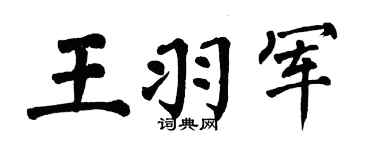 王羽军
词典网